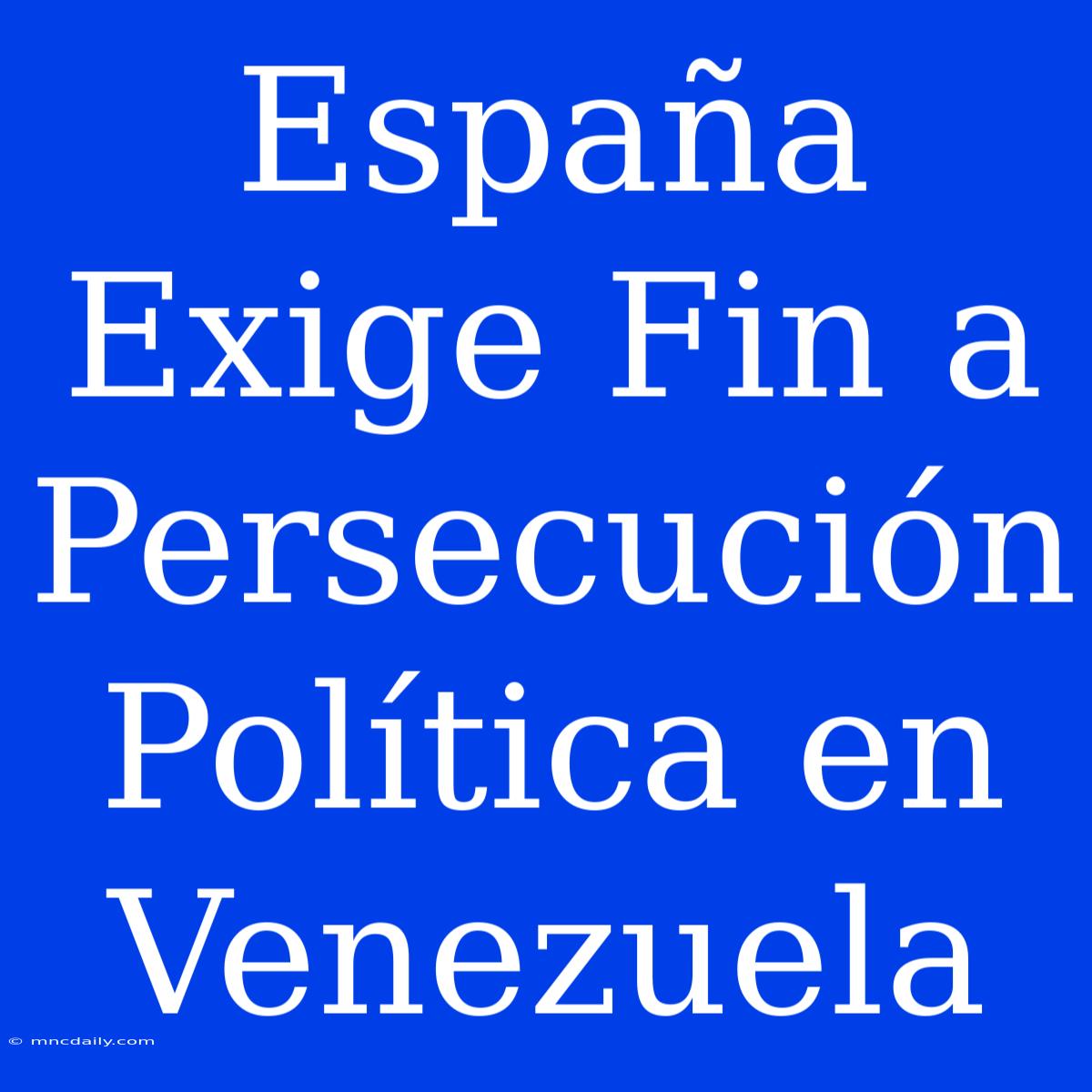 España Exige Fin a Persecución Política en Venezuela

© mncdaily.com